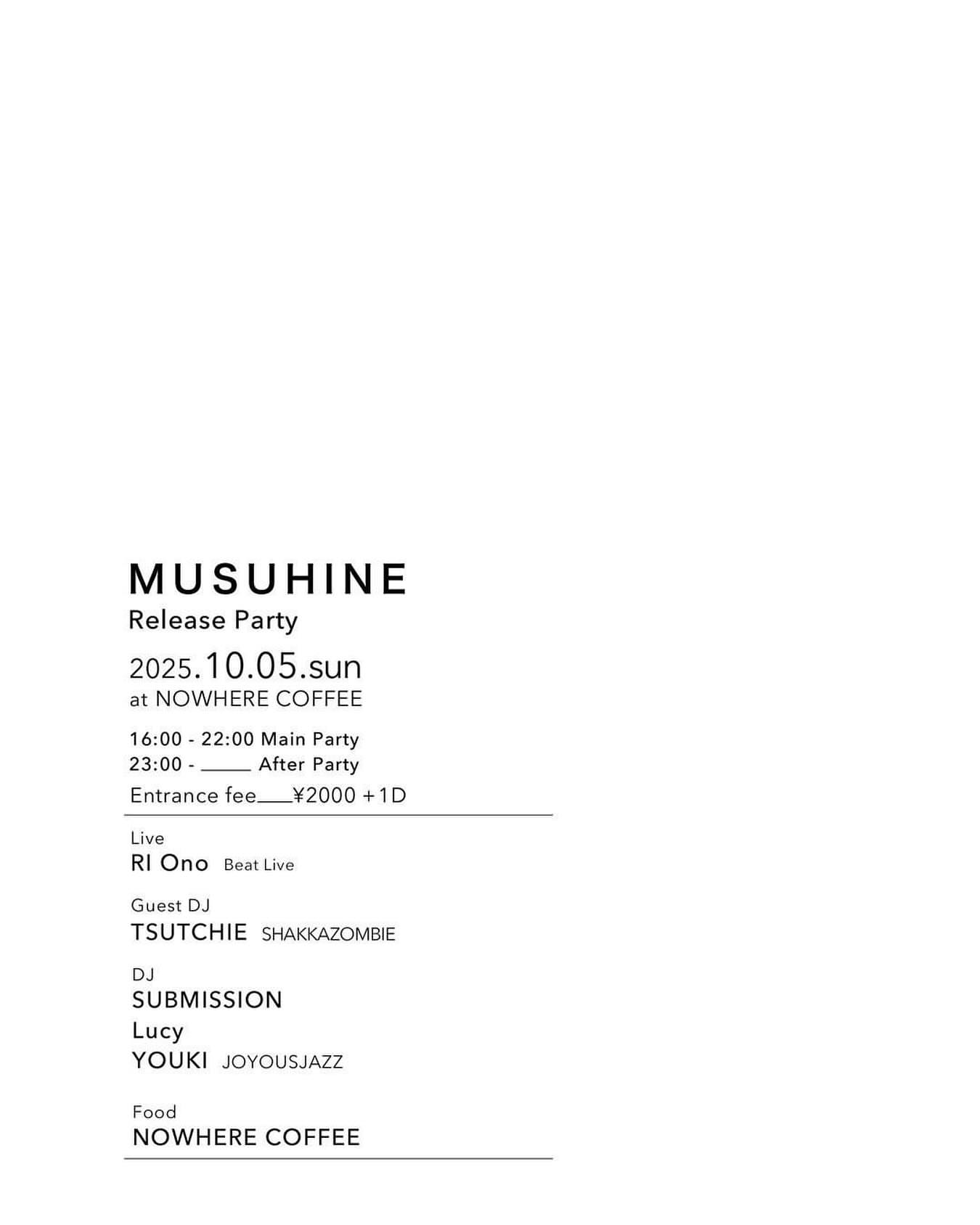 MUSUHINE
Release Party

2025.10.05.sun
at NOWHERE COFFEE

16:00 - 22:00 Main Party
23:00 - ____ After Party

Entrance fee____¥2000 +1D

Live
RI Ono Beat Live

Guest DJ
TSUTCHIE SHAKKAZOMBIE

DJ
SUBMISSION
Lucy
YOUKI JOYOUSJAZZ

Food
NOWHERE COFFEE